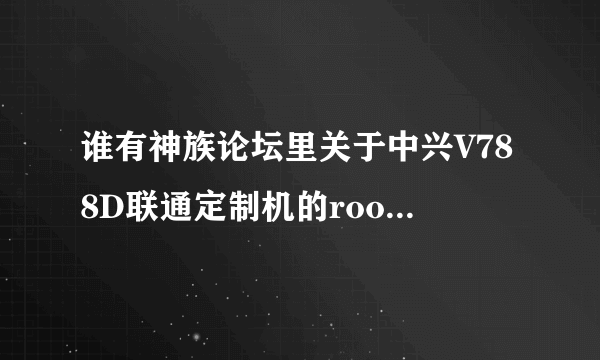 谁有神族论坛里关于中兴V788D联通定制机的roo...